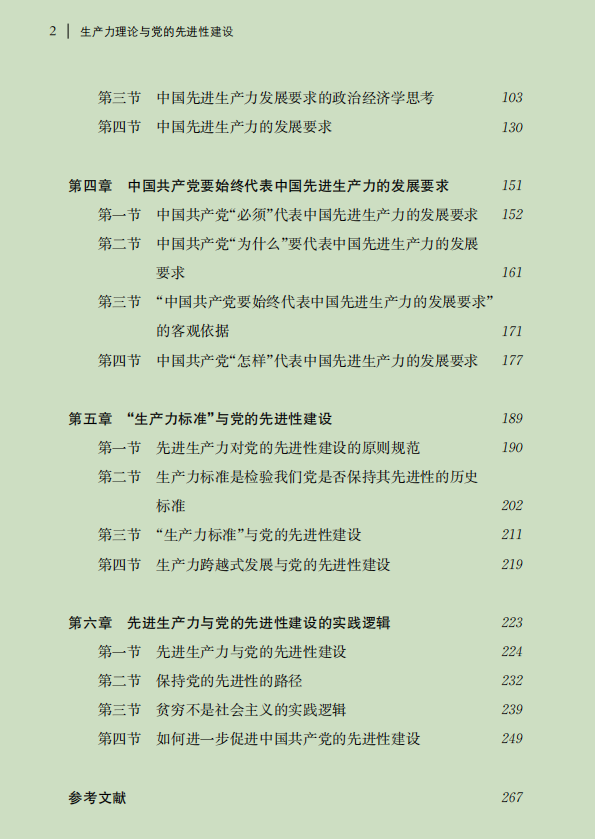 2 | 生产力理论与党的先进性建设

第三节　中国先进生产力发展要求的政治经济学思考　103
第四节　中国先进生产力的发展要求　130

第四章　中国共产党要始终代表中国先进生产力的发展要求　151
第一节　中国共产党“必须”代表中国先进生产力的发展要求　152
第二节　中国共产党“为什么”要代表中国先进生产力的发展要求　161
第三节　“中国共产党要始终代表中国先进生产力的发展要求”的客观依据　171
第四节　中国共产党“怎样”代表中国先进生产力的发展要求　177

第五章　“生产力标准”与党的先进性建设　189
第一节　先进生产力对党的先进性建设的原则规范　190
第二节　生产力标准是检验我们党是否保持其先进性的历史标准　202
第三节　“生产力标准”与党的先进性建设　211
第四节　生产力跨越式发展与党的先进性建设　219

第六章　先进生产力与党的先进性建设的实践逻辑　223
第一节　先进生产力与党的先进性建设　224
第二节　保持党的先进性的路径　232
第三节　贫穷不是社会主义的实践逻辑　239
第四节　如何进一步促进中国共产党的先进性建设　249

参考文献　267